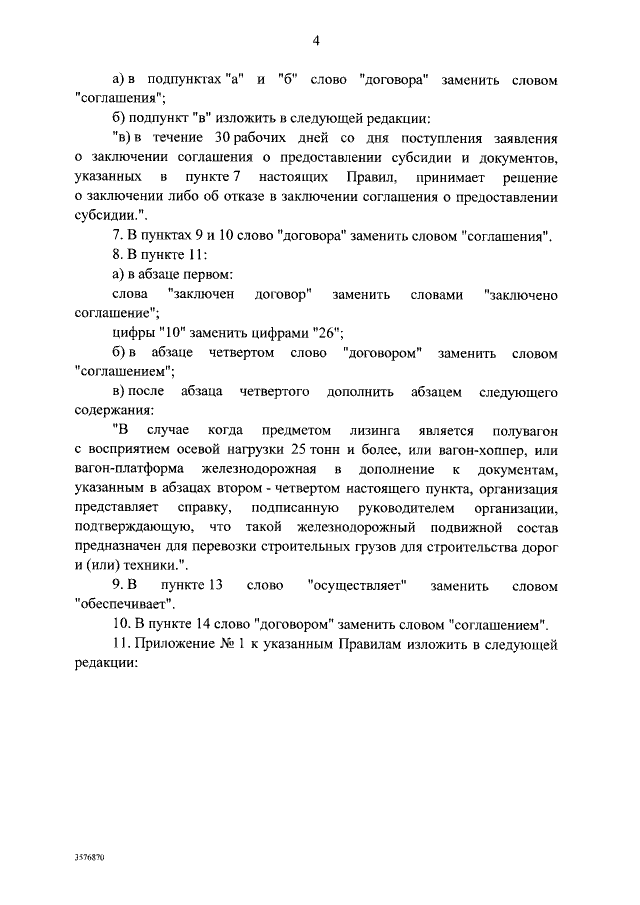 4

а) в подпунктах "а" и "б" слово "договора" заменить словом "соглашения";

б) подпункт "в" изложить в следующей редакции:

"в) в течение 30 рабочих дней со дня поступления заявления о заключении соглашения о предоставлении субсидии и документов, указанных в пункте 7 настоящих Правил, принимает решение о заключении либо об отказе в заключении соглашения о предоставлении субсидии.".

7. В пунктах 9 и 10 слово "договора" заменить словом "соглашения".

8. В пункте 11:

а) в абзаце первом:

слова "заключен договор" заменить словами "заключено соглашение";

цифры "10" заменить цифрами "26";

б) в абзаце четвертом слово "договором" заменить словом "соглашением";

в) после абзаца четвертого дополнить абзацем следующего содержания:

"В случае когда предметом лизинга является полувагон с восприятием осевой нагрузки 25 тонн и более, или вагон-хоппер, или вагон-платформа железнодорожная в дополнение к документам, указанным в абзацах втором - четвертом настоящего пункта, организация представляет справку, подписанную руководителем организации, подтверждающую, что такой железнодорожный подвижной состав предназначен для перевозки строительных грузов для строительства дорог и (или) техники.".

9. В пункте 13 слово "осуществляет" заменить словом "обеспечивает".

10. В пункте 14 слово "договором" заменить словом "соглашением".

11. Приложение № 1 к указанным Правилам изложить в следующей редакции:

3576870